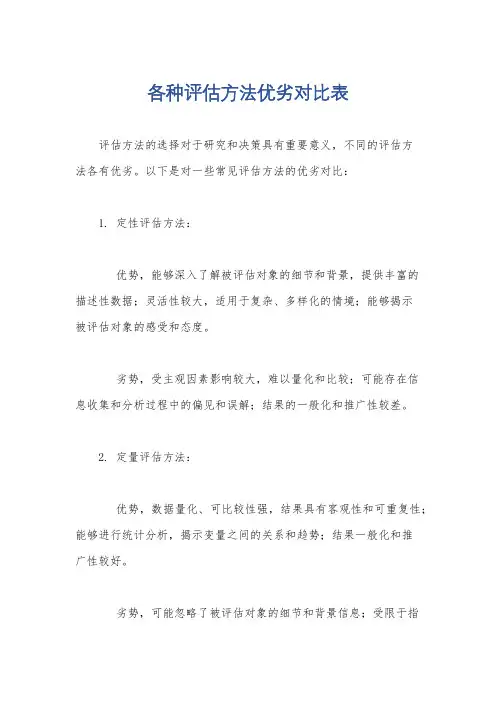 各种评估方法优劣对比表

评估方法的选择对于研究和决策具有重要意义，不同的评估方法各有优劣。以下是对一些常见评估方法的优劣对比：

1. 定性评估方法：

优势，能够深入了解被评估对象的细节和背景，提供丰富的描述性数据；灵活性较大，适用于复杂、多样化的情境；能够揭示被评估对象的感受和态度。

劣势，受主观因素影响较大，难以量化和比较；可能存在信息收集和分析过程中的偏见和误解；结果的一般化和推广性较差。

2. 定量评估方法：

优势，数据量化、可比较性强，结果具有客观性和可重复性；能够进行统计分析，揭示变量之间的关系和趋势；结果一般化和推广性较好。

劣势，可能忽略了被评估对象的细节和背景信息；受限于指